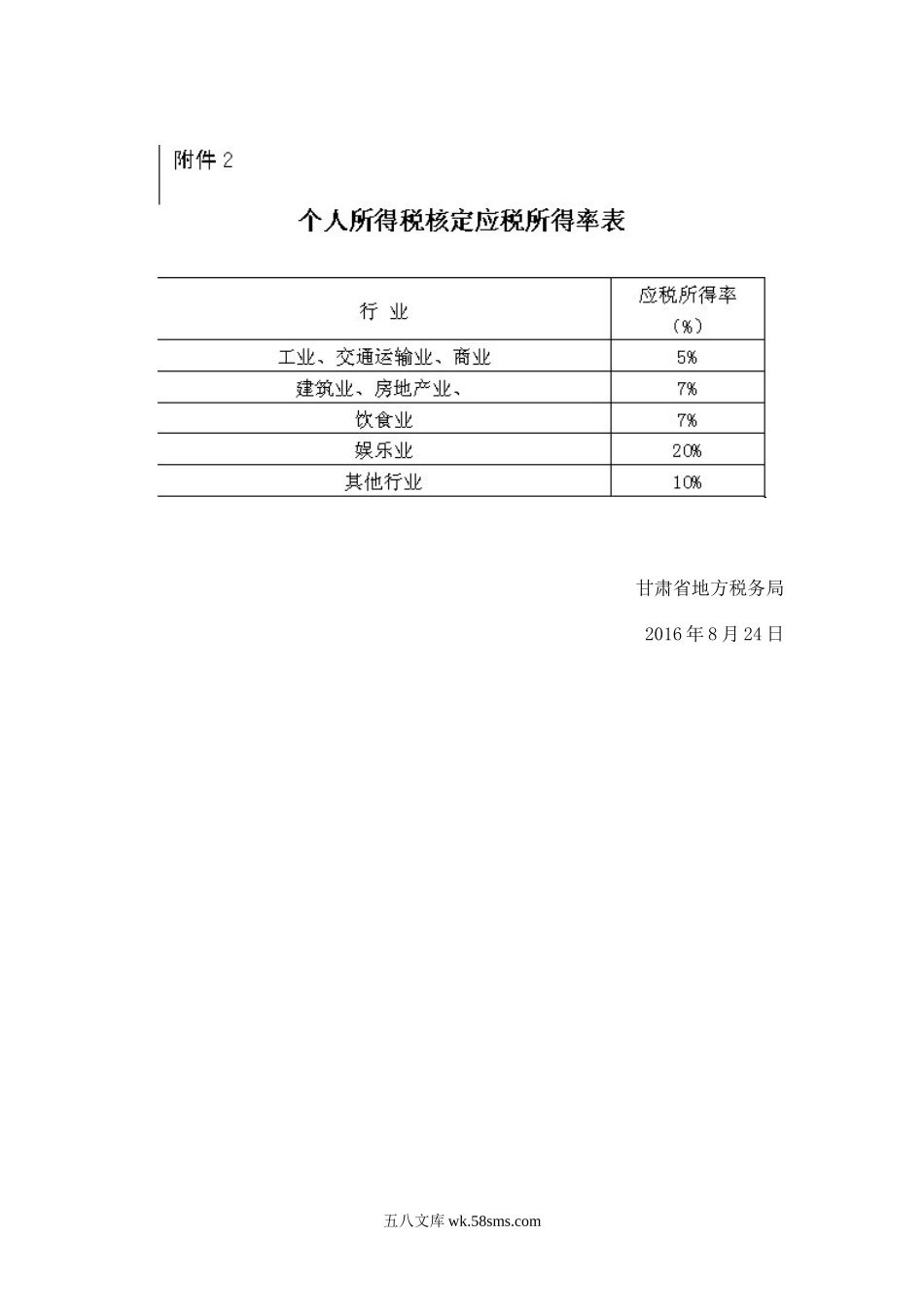 附件 2

个人所得税核定应税所得率表

| 行 业 | 应税所得率（%） |
|---|---|
| 工业、交通运输业、商业 | 5% |
| 建筑业、房地产业、 | 7% |
| 饮食业 | 7% |
| 娱乐业 | 20% |
| 其他行业 | 10% |

甘肃省地方税务局

2016 年 8 月 24 日

五八文库 wk.58sms.com